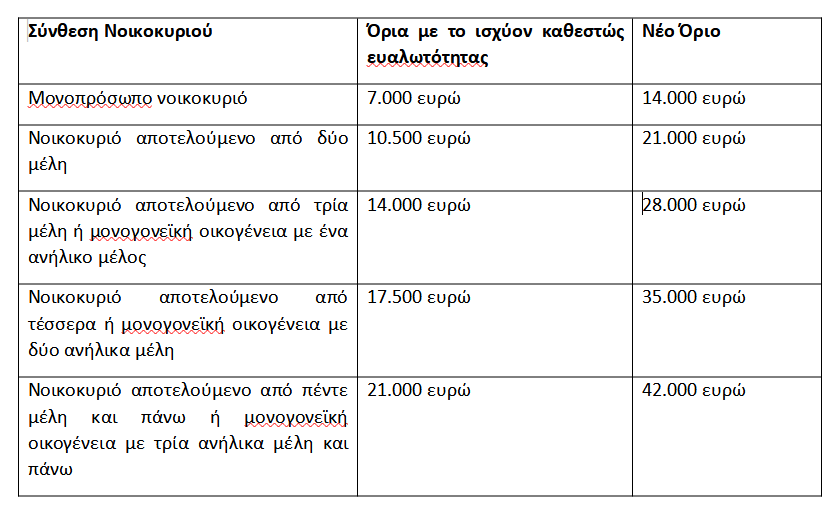 | Σύνθεση Νοικοκυριού | Όρια με το ισχύον καθεστώς ευαλωτότητας | Νέο Όριο |
|---|---|---|
| Μονοπρόσωπο νοικοκυριό | 7.000 ευρώ | 14.000 ευρώ |
| Νοικοκυριό αποτελούμενο από δύο μέλη | 10.500 ευρώ | 21.000 ευρώ |
| Νοικοκυριό αποτελούμενο από τρία μέλη ή μονογονεϊκή οικογένεια με ένα ανήλικο μέλος | 14.000 ευρώ | 28.000 ευρώ |
| Νοικοκυριό αποτελούμενο από τέσσερα ή μονογονεϊκή οικογένεια με δύο ανήλικα μέλη | 17.500 ευρώ | 35.000 ευρώ |
| Νοικοκυριό αποτελούμενο από πέντε μέλη και πάνω ή μονογονεϊκή οικογένεια με τρία ανήλικα μέλη και πάνω | 21.000 ευρώ | 42.000 ευρώ |